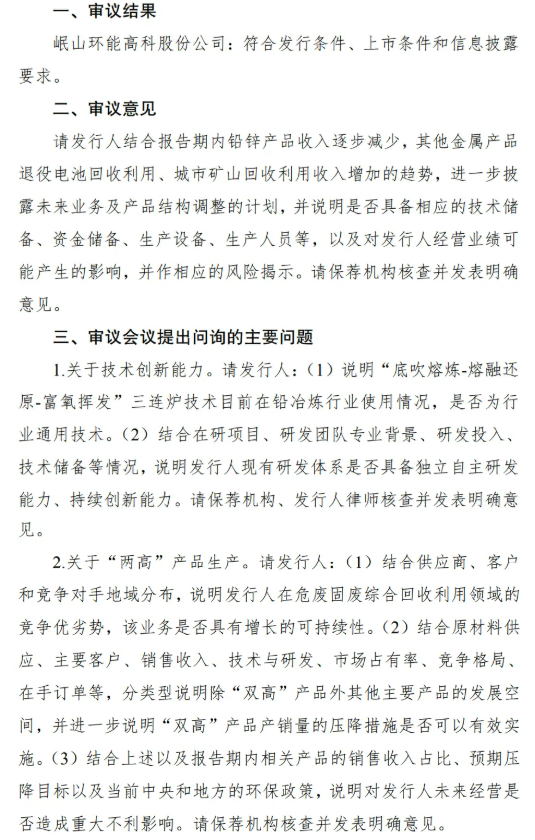 一、审议结果

岷山环能高科股份公司：符合发行条件、上市条件和信息披露要求。

二、审议意见

请发行人结合报告期内铅锌产品收入逐步减少，其他金属产品退役电池回收利用、城市矿山回收利用收入增加的趋势，进一步披露未来业务及产品结构调整的计划，并说明是否具备相应的技术储备、资金储备、生产设备、生产人员等，以及对发行人经营业绩可能产生的影响，并作相应的风险揭示。请保荐机构核查并发表明确意见。

三、审议会议提出问询的主要问题

1.关于技术创新能力。请发行人：（1）说明“底吹熔炼-熔融还原-富氧挥发”三连炉技术目前在铅冶炼行业使用情况，是否为行业通用技术。（2）结合在研项目、研发团队专业背景、研发投入、技术储备等情况，说明发行人现有研发体系是否具备独立自主研发能力、持续创新能力。请保荐机构、发行人律师核查并发表明确意见。

2.关于“两高”产品生产。请发行人：（1）结合供应商、客户和竞争对手地域分布，说明发行人在危废固废综合回收利用领域的竞争优劣势，该业务是否具有增长的可持续性。（2）结合原材料供应、主要客户、销售收入、技术与研发、市场占有率、竞争格局、在手订单等，分类型说明除“双高”产品外其他主要产品的发展空间，并进一步说明“双高”产品产销量的压降措施是否可以有效实施。（3）结合上述以及报告期内相关产品的销售收入占比、预期压降目标以及当前中央和地方的环保政策，说明对发行人未来经营是否造成重大不利影响。请保荐机构核查并发表明确意见。